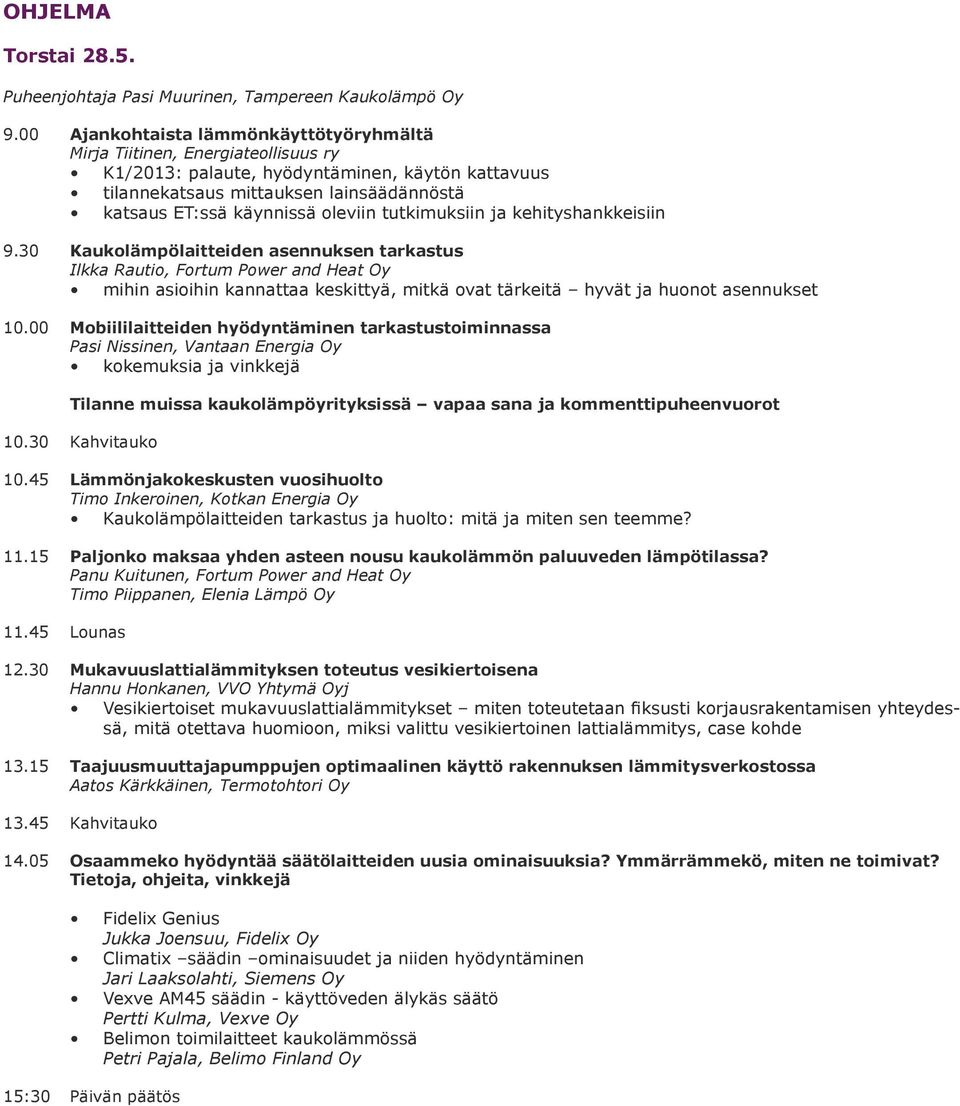 OHJELMA

Torstai 28.5.

Puheenjohtaja Pasi Muurinen, Tampereen Kaukolämpö Oy

9.00 Ajankohtaista lämmönkäyttötyöryhmältä
Mirja Tiitinen, Energiateollisuus ry
• K1/2013: palaute, hyödyntäminen, käytön kattavuus
• tilannekatsaus mittauksen lainsäädännöstä
• katsaus ET:ssä käynnissä oleviin tutkimuksiin ja kehityshankkeisiin

9.30 Kaukolämpölaitteiden asennuksen tarkastus
Ilkka Rautio, Fortum Power and Heat Oy
• mihin asioihin kannattaa keskittyä, mitkä ovat tärkeitä – hyvät ja huonot asennukset

10.00 Mobiililaitteiden hyödyntäminen tarkastustoiminnassa
Pasi Nissinen, Vantaan Energia Oy
• kokemuksia ja vinkkejä

Tilanne muissa kaukolämpöyrityksissä – vapaa sana ja kommenttipuheenvuorot

10.30 Kahvitauko

10.45 Lämmönjakokeskusten vuosihuolto
Timo Inkeroinen, Kotkan Energia Oy
• Kaukolämpölaitteiden tarkastus ja huolto: mitä ja miten sen teemme?

11.15 Paljonko maksaa yhden asteen nousu kaukolämmön paluuveden lämpötilassa?
Panu Kuitunen, Fortum Power and Heat Oy
Timo Piippanen, Elenia Lämpö Oy

11.45 Lounas

12.30 Mukavuuslattialämmityksen toteutus vesikiertoisena
Hannu Honkanen, VVO Yhtymä Oyj
• Vesikiertoiset mukavuuslattialämmitykset – miten toteutetaan fiksusti korjausrakentamisen yhteydessä, mitä otettava huomioon, miksi valittu vesikiertoinen lattialämmitys, case kohde

13.15 Taajuusmuuttajapumppujen optimaalinen käyttö rakennuksen lämmitysverkostossa
Aatos Kärkkäinen, Termotohtori Oy

13.45 Kahvitauko

14.05 Osaammeko hyödyntää säätölaitteiden uusia ominaisuuksia? Ymmärrämmekö, miten ne toimivat? Tietoja, ohjeita, vinkkejä

• Fidelix Genius
Jukka Joensuu, Fidelix Oy
• Climatix –säädin –ominaisuudet ja niiden hyödyntäminen
Jari Laaksolahti, Siemens Oy
• Vexve AM45 säädin - käyttöveden älykäs säätö
Pertti Kulma, Vexve Oy
• Belimon toimilaitteet kaukolämmössä
Petri Pajala, Belimo Finland Oy

15:30 Päivän päätös